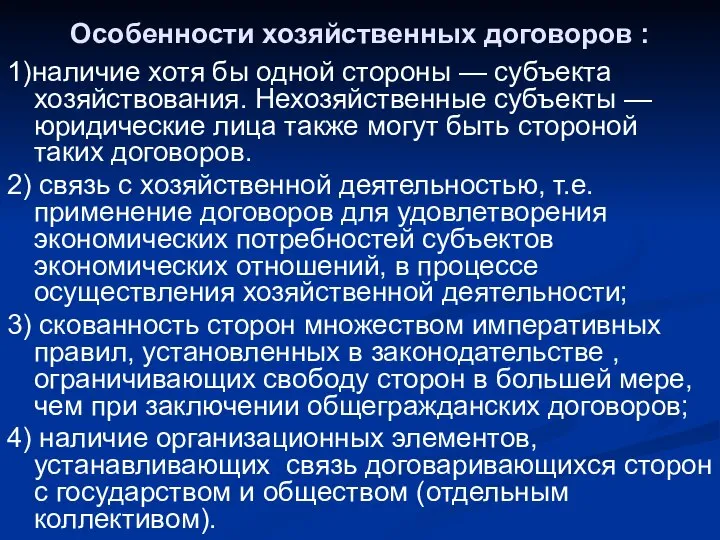 Особенности хозяйственных договоров :

1)наличие хотя бы одной стороны — субъекта хозяйствования. Нехозяйственные субъекты — юридические лица также могут быть стороной таких договоров.

2) связь с хозяйственной деятельностью, т.е. применение договоров для удовлетворения экономических потребностей субъектов экономических отношений, в процессе осуществления хозяйственной деятельности;

3) скованность сторон множеством императивных правил, установленных в законодательстве , ограничивающих свободу сторон в большей мере, чем при заключении общегражданских договоров;

4) наличие организационных элементов, устанавливающих связь договаривающихся сторон с государством и обществом (отдельным коллективом).